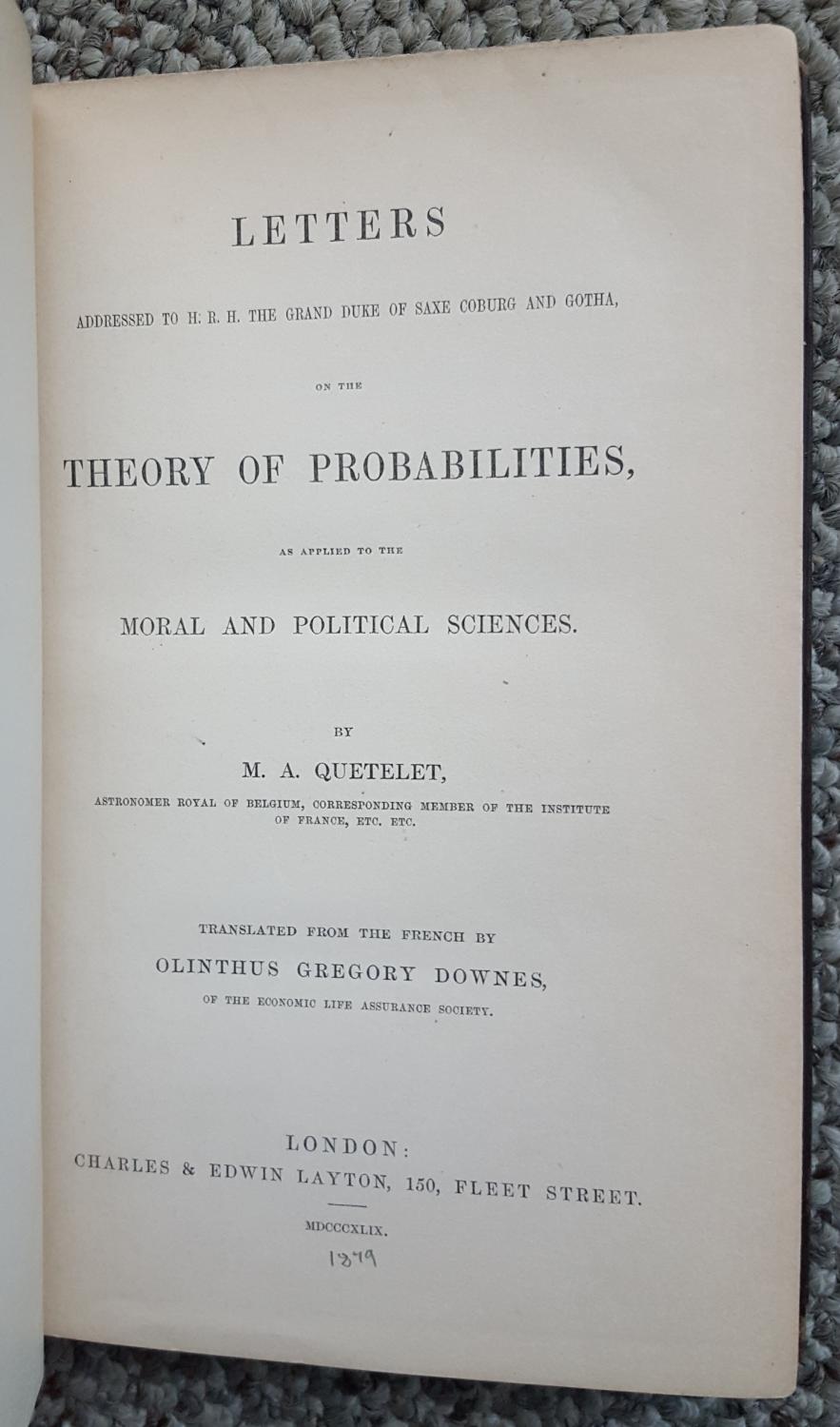 LETTERS

ADDRESSED TO H. R. H. THE GRAND DUKE OF SAXE COBURG AND GOTHA,

ON THE

THEORY OF PROBABILITIES,

AS APPLIED TO THE

MORAL AND POLITICAL SCIENCES.

BY

M. A. QUETELET,

ASTRONOMER ROYAL OF BELGIUM, CORRESPONDING MEMBER OF THE INSTITUTE OF FRANCE, ETC. ETC.

TRANSLATED FROM THE FRENCH BY

OLINTHUS GREGORY DOWNES,

OF THE ECONOMIC LIFE ASSURANCE SOCIETY.

LONDON:

CHARLES & EDWIN LAYTON, 150, FLEET STREET.

MDCCCXLIX.

1849